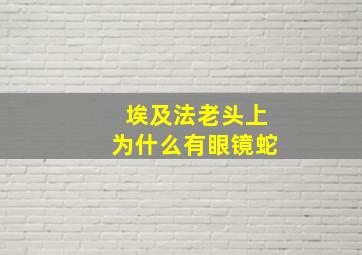 埃及法老头上
为什么有眼镜蛇